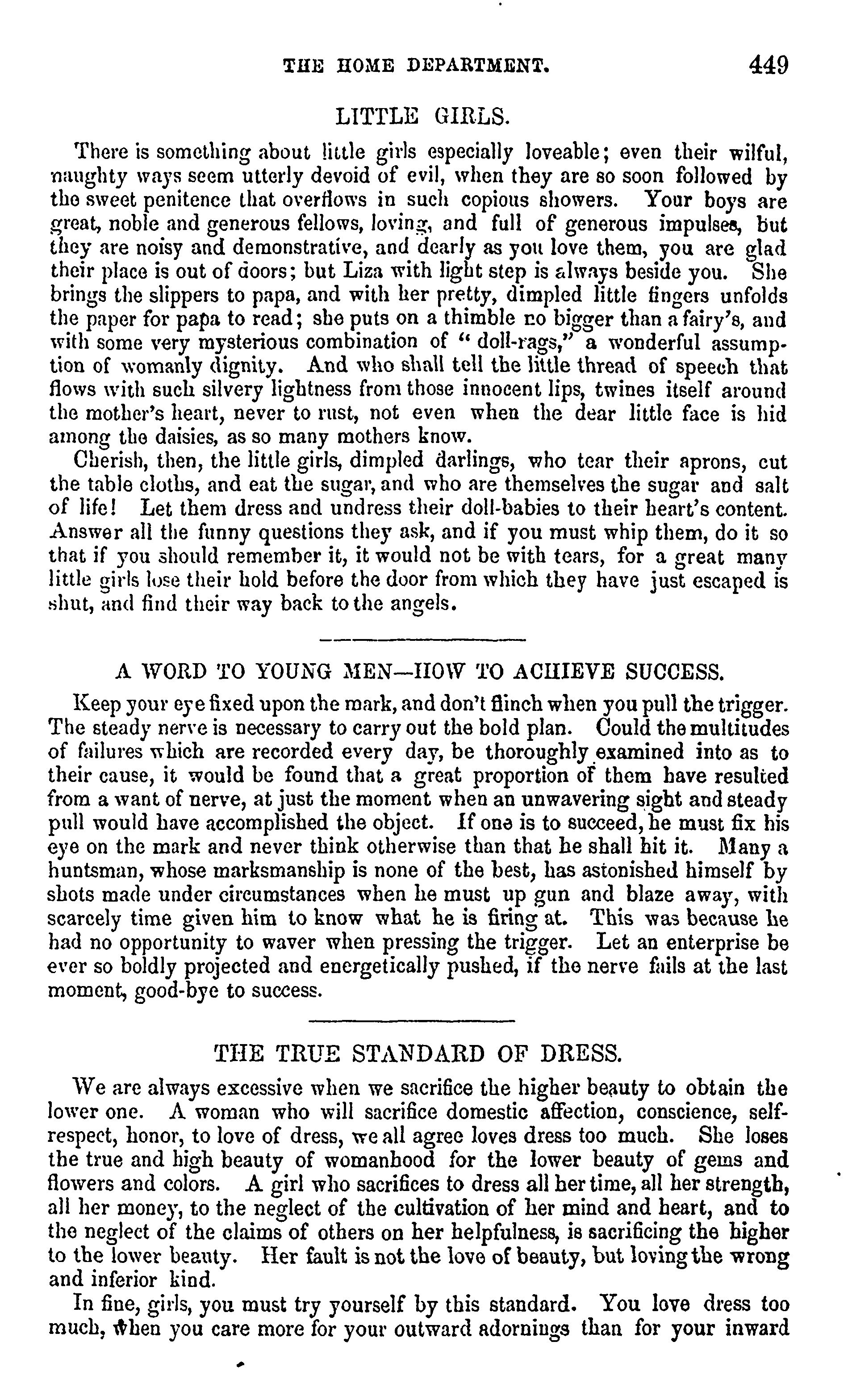 THE HOME DEPARTMENT. 449

LITTLE GIRLS.

There is something about little girls especially loveable; even their wilful, naughty ways seem utterly devoid of evil, when they are so soon followed by the sweet penitence that overflows in such copious showers. Your boys are great, noble and generous fellows, loving, and full of generous impulses, but they are noisy and demonstrative, and dearly as you love them, you are glad their place is out of doors; but Liza with light step is always beside you. She brings the slippers to papa, and with her pretty, dimpled little fingers unfolds the paper for papa to read; she puts on a thimble no bigger than a fairy's, and with some very mysterious combination of "doll-rags," a wonderful assumption of womanly dignity. And who shall tell the little thread of speech that flows with such silvery lightness from those innocent lips, twines itself around the mother's heart, never to rust, not even when the dear little face is hid among the daisies, as so many mothers know.

Cherish, then, the little girls, dimpled darlings, who tear their aprons, cut the table cloths, and eat the sugar, and who are themselves the sugar and salt of life! Let them dress and undress their doll-babies to their heart's content. Answer all the funny questions they ask, and if you must whip them, do it so that if you should remember it, it would not be with tears, for a great many little girls lose their hold before the door from which they have just escaped is shut, and find their way back to the angels.

A WORD TO YOUNG MEN—HOW TO ACHIEVE SUCCESS.

Keep your eye fixed upon the mark, and don't flinch when you pull the trigger. The steady nerve is necessary to carry out the bold plan. Could the multitudes of failures which are recorded every day, be thoroughly examined into as to their cause, it would be found that a great proportion of them have resulted from a want of nerve, at just the moment when an unwavering sight and steady pull would have accomplished the object. If one is to succeed, he must fix his eye on the mark and never think otherwise than that he shall hit it. Many a huntsman, whose marksmanship is none of the best, has astonished himself by shots made under circumstances when he must up gun and blaze away, with scarcely time given him to know what he is firing at. This was because he had no opportunity to waver when pressing the trigger. Let an enterprise be ever so boldly projected and energetically pushed, if the nerve fails at the last moment, good-bye to success.

THE TRUE STANDARD OF DRESS.

We are always excessive when we sacrifice the higher beauty to obtain the lower one. A woman who will sacrifice domestic affection, conscience, self-respect, honor, to love of dress, we all agree loves dress too much. She loses the true and high beauty of womanhood for the lower beauty of gems and flowers and colors. A girl who sacrifices to dress all her time, all her strength, all her money, to the neglect of the cultivation of her mind and heart, and to the neglect of the claims of others on her helpfulness, is sacrificing the higher to the lower beauty. Her fault is not the love of beauty, but loving the wrong and inferior kind.

In fine, girls, you must try yourself by this standard. You love dress too much, when you care more for your outward adornings than for your inward